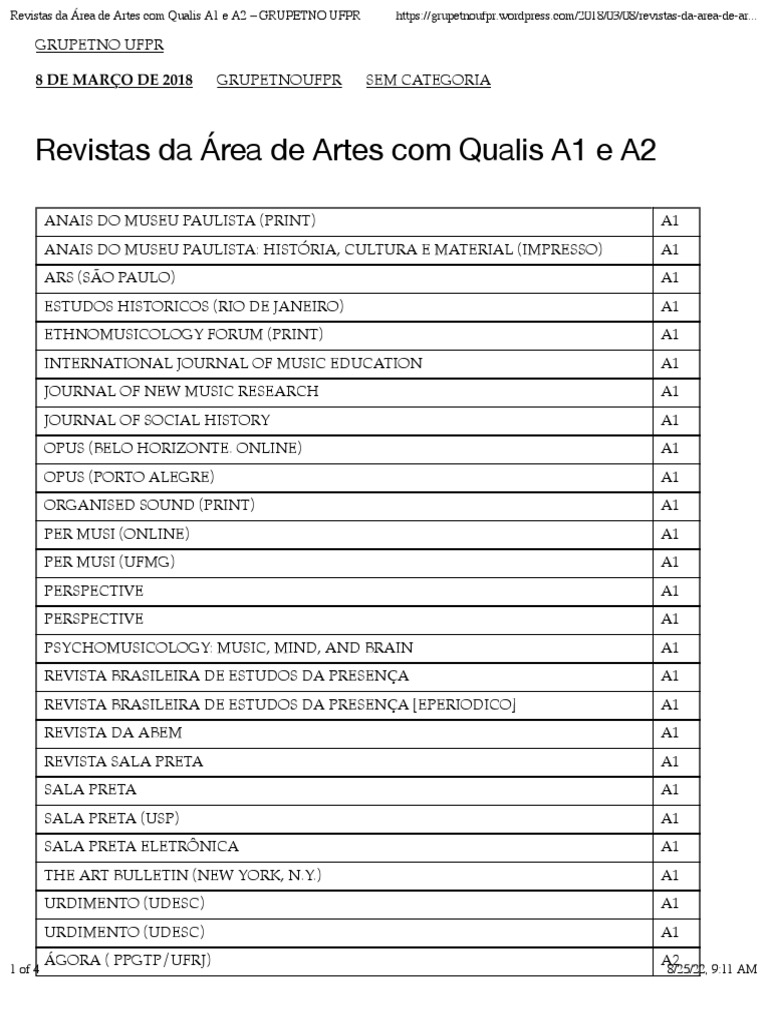 Revistas da Área de Artes com Qualis A1 e A2 – GRUPETNO UFPR https://grupetnoufpr.wordpress.com/2018/03/08/revistas-da-area-de-ar...

GRUPETNO UFPR

8 DE MARÇO DE 2018 GRUPETNOUFPR SEM CATEGORIA

Revistas da Área de Artes com Qualis A1 e A2

| | |
|---|---|
| ANAIS DO MUSEU PAULISTA (PRINT) | A1 |
| ANAIS DO MUSEU PAULISTA: HISTÓRIA, CULTURA E MATERIAL (IMPRESSO) | A1 |
| ARS (SÃO PAULO) | A1 |
| ESTUDOS HISTORICOS (RIO DE JANEIRO) | A1 |
| ETHNOMUSICOLOGY FORUM (PRINT) | A1 |
| INTERNATIONAL JOURNAL OF MUSIC EDUCATION | A1 |
| JOURNAL OF NEW MUSIC RESEARCH | A1 |
| JOURNAL OF SOCIAL HISTORY | A1 |
| OPUS (BELO HORIZONTE. ONLINE) | A1 |
| OPUS (PORTO ALEGRE) | A1 |
| ORGANISED SOUND (PRINT) | A1 |
| PER MUSI (ONLINE) | A1 |
| PER MUSI (UFMG) | A1 |
| PERSPECTIVE | A1 |
| PERSPECTIVE | A1 |
| PSYCHOMUSICOLOGY: MUSIC, MIND, AND BRAIN | A1 |
| REVISTA BRASILEIRA DE ESTUDOS DA PRESENÇA | A1 |
| REVISTA BRASILEIRA DE ESTUDOS DA PRESENÇA [EPERIODICO] | A1 |
| REVISTA DA ABEM | A1 |
| REVISTA SALA PRETA | A1 |
| SALA PRETA | A1 |
| SALA PRETA (USP) | A1 |
| SALA PRETA ELETRÔNICA | A1 |
| THE ART BULLETIN (NEW YORK, N.Y.) | A1 |
| URDIMENTO (UDESC) | A1 |
| URDIMENTO (UDESC) | A1 |
| ÁGORA ( PPGTP/UFRJ) | A2 |

1 of 4 8/25/22, 9:11 AM